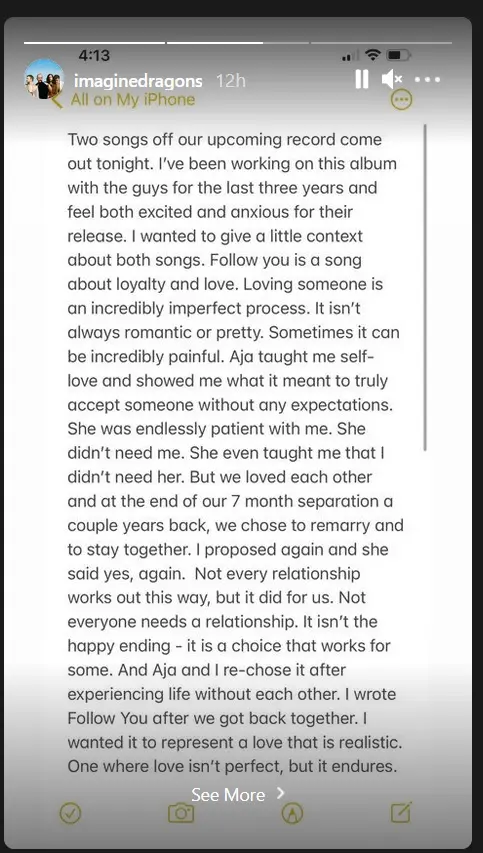 4:13

imaginedragons 12h

All on My iPhone

Two songs off our upcoming record come out tonight. I've been working on this album with the guys for the last three years and feel both excited and anxious for their release. I wanted to give a little context about both songs. Follow you is a song about loyalty and love. Loving someone is an incredibly imperfect process. It isn't always romantic or pretty. Sometimes it can be incredibly painful. Aja taught me self-love and showed me what it meant to truly accept someone without any expectations. She was endlessly patient with me. She didn't need me. She even taught me that I didn't need her. But we loved each other and at the end of our 7 month separation a couple years back, we chose to remarry and to stay together. I proposed again and she said yes, again. Not every relationship works out this way, but it did for us. Not everyone needs a relationship. It isn't the happy ending - it is a choice that works for some. And Aja and I re-chose it after experiencing life without each other. I wrote Follow You after we got back together. I wanted it to represent a love that is realistic. One where love isn't perfect, but it endures.

See More